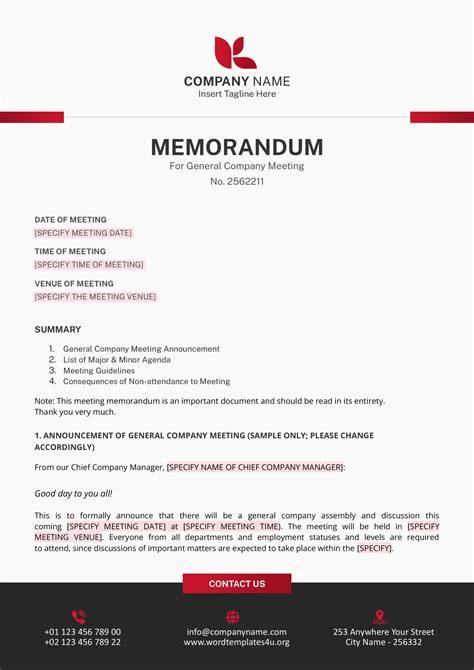 COMPANY NAME
Insert Tagline Here

MEMORANDUM
For General Company Meeting
No. 2562211

DATE OF MEETING
[SPECIFY MEETING DATE]

TIME OF MEETING
[SPECIFY TIME OF MEETING]

VENUE OF MEETING
[SPECIFY THE MEETING VENUE]

SUMMARY

1. General Company Meeting Announcement
2. List of Major & Minor Agenda
3. Meeting Guidelines
4. Consequences of Non-attendance to Meeting

Note: This meeting memorandum is an important document and should be read in its entirety. Thank you very much.

1. ANNOUNCEMENT OF GENERAL COMPANY MEETING (SAMPLE ONLY; PLEASE CHANGE ACCORDINGLY)

From our Chief Company Manager, [SPECIFY NAME OF CHIEF COMPANY MANAGER]:

Good day to you all!

This is to formally announce that there will be a general company assembly and discussion this coming [SPECIFY MEETING DATE] at [SPECIFY MEETING TIME]. The meeting will be held in [SPECIFY MEETING VENUE]. Everyone from all departments and employment statuses and levels are required to attend, since discussions of important matters are expected to take place within the [SPECIFY].

CONTACT US

+01 123 456 789 00
+02 123 456 789 22

info@companyname.com
www.wordtemplates4u.org

253 Anywhere Your Street
City Name - 256332